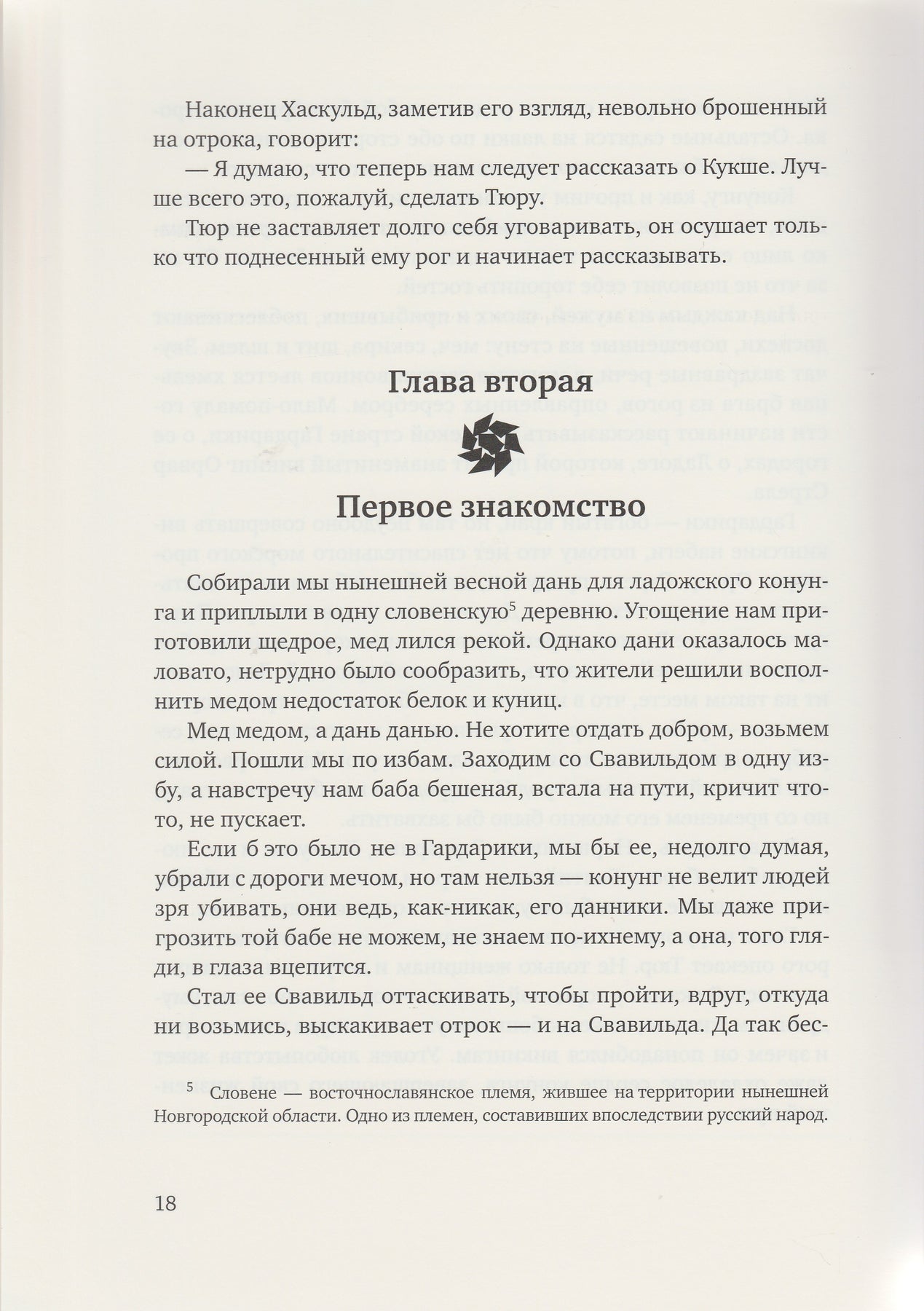 Наконец Хаскульд, заметив его взгляд, невольно брошенный на отрока, говорит:

— Я думаю, что теперь нам следует рассказать о Кукше. Лучше всего это, пожалуй, сделать Тюру.

Тюр не заставляет долго себя уговаривать, он осушает только что поднесенный ему рог и начинает рассказывать.

Глава вторая

Первое знакомство

Собирали мы нынешней весной дань для ладожского конунга и приплыли в одну словенскую$^5$ деревню. Угощение нам приготовили щедрое, мед лился рекой. Однако дани оказалось маловато, нетрудно было сообразить, что жители решили восполнить медом недостаток белок и куниц.

Мед медом, а дань данью. Не хотите отдать добром, возьмем силой. Пошли мы по избам. Заходим со Свавильдом в одну избу, а навстречу нам баба бешеная, встала на пути, кричит что-то, не пускает.

Если б это было не в Гардарики, мы бы ее, недолго думая, убрали с дороги мечом, но там нельзя — конунг не велит людей зря убивать, они ведь, как-никак, его данники. Мы даже пригрозить той бабе не можем, не знаем по-ихнему, а она, того гляди, в глаза вцепится.

Стал ее Свавильд оттаскивать, чтобы пройти, вдруг, откуда ни возьмись, выскакивает отрок — и на Свавильда. Да так бес-

$^5$ Словене — восточнославянское племя, жившее на территории нынешней Новгородской области. Одно из племен, составивших впоследствии русский народ.

18